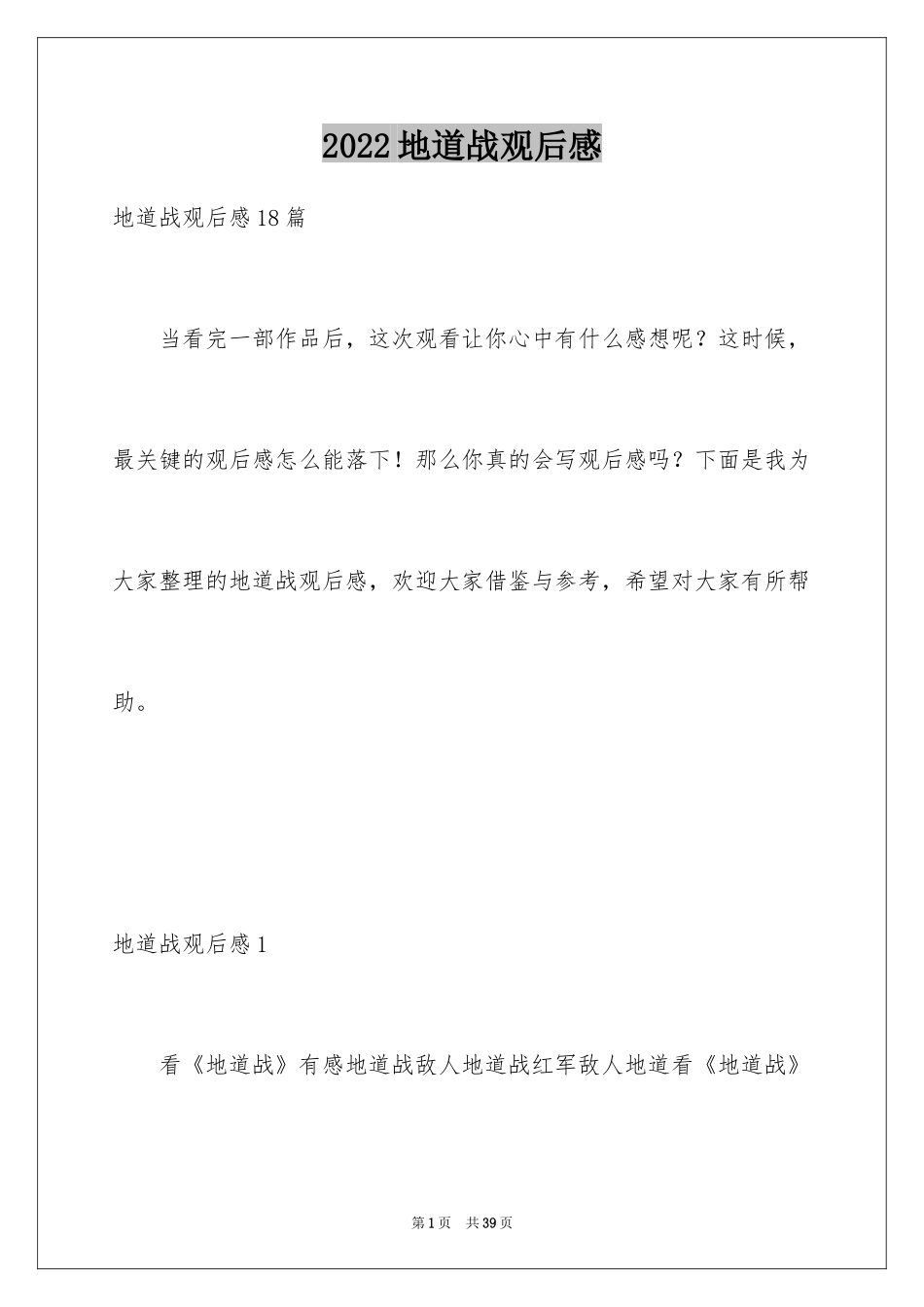 2022地道战观后感

地道战观后感18篇

当看完一部作品后，这次观看让你心中有什么感想呢？这时候，最关键的观后感怎么能落下！那么你真的会写观后感吗？下面是我为大家整理的地道战观后感，欢迎大家借鉴与参考，希望对大家有所帮助。

地道战观后感1

看《地道战》有感地道战敌人地道战红军敌人地道看《地道战》

第1页　共39页